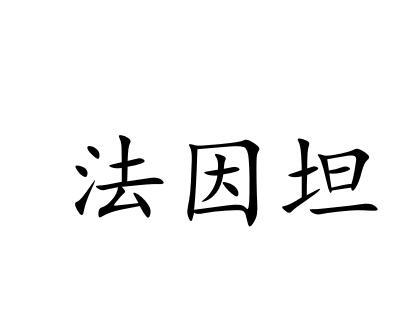 法因坦